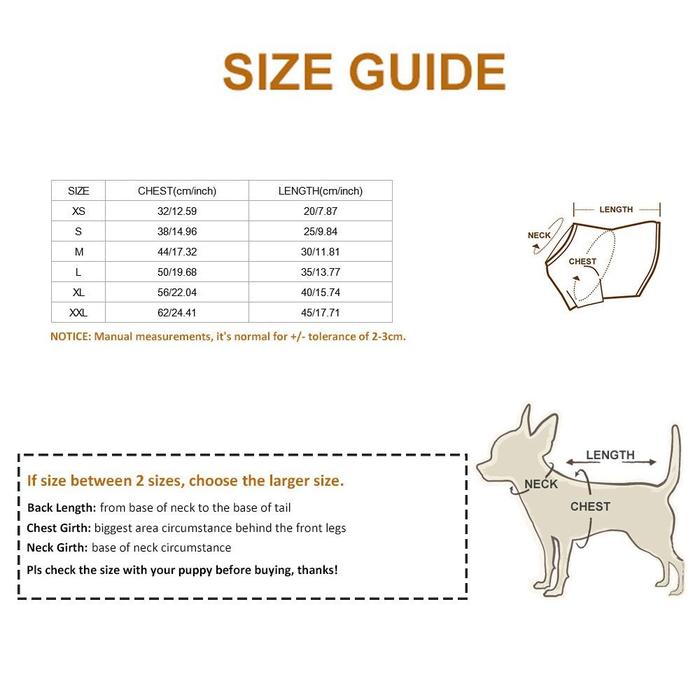 SIZE GUIDE

| SIZE | CHEST(cm/inch) | LENGTH(cm/inch) |
|---|---|---|
| XS | 32/12.59 | 20/7.87 |
| S | 38/14.96 | 25/9.84 |
| M | 44/17.32 | 30/11.81 |
| L | 50/19.68 | 35/13.77 |
| XL | 56/22.04 | 40/15.74 |
| XXL | 62/24.41 | 45/17.71 |

NOTICE: Manual measurements, it's normal for +/- tolerance of 2-3cm.

LENGTH
NECK
CHEST

If size between 2 sizes, choose the larger size.

Back Length: from base of neck to the base of tail
Chest Girth: biggest area circumstance behind the front legs
Neck Girth: base of neck circumstance
Pls check the size with your puppy before buying, thanks!

LENGTH
NECK
CHEST